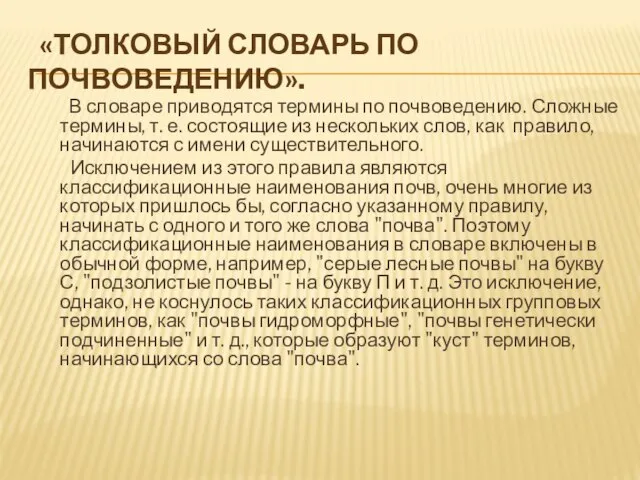 «ТОЛКОВЫЙ СЛОВАРЬ ПО ПОЧВОВЕДЕНИЮ».

В словаре приводятся термины по почвоведению. Сложные термины, т. е. состоящие из нескольких слов, как правило, начинаются с имени существительного.

Исключением из этого правила являются классификационные наименования почв, очень многие из которых пришлось бы, согласно указанному правилу, начинать с одного и того же слова "почва". Поэтому классификационные наименования в словаре включены в обычной форме, например, "серые лесные почвы" на букву С, "подзолистые почвы" - на букву П и т. д. Это исключение, однако, не коснулось таких классификационных групповых терминов, как "почвы гидроморфные", "почвы генетически подчиненные" и т. д., которые образуют "куст" терминов, начинающихся со слова "почва".